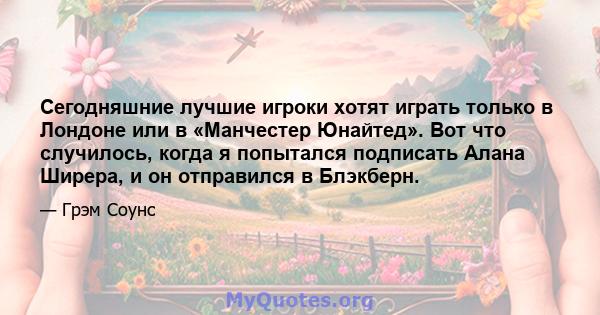 Сегодняшние лучшие игроки хотят играть только в Лондоне или в «Манчестер Юнайтед». Вот что случилось, когда я попытался подписать Алана Ширера, и он отправился в Блэкберн.

— Грэм Соунс

MyQuotes.org